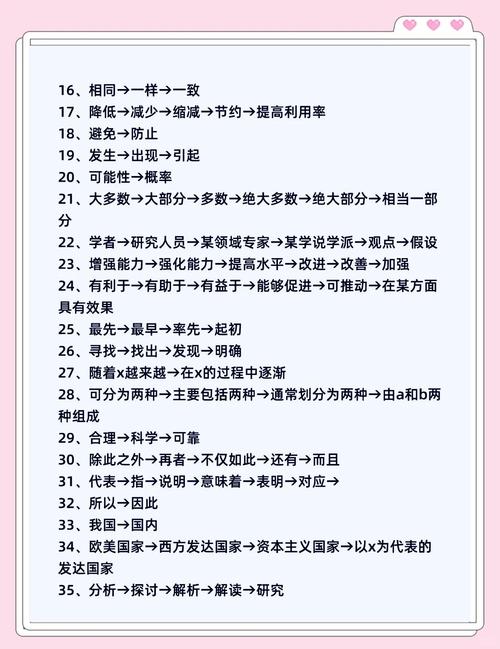 16、相同→一样→一致
17、降低→减少→缩减→节约→提高利用率
18、避免→防止
19、发生→出现→引起
20、可能性→概率
21、大多数→大部分→多数→绝大多数→绝大部分→相当一部分
22、学者→研究人员→某领域专家→某学说学派→观点→假设
23、增强能力→强化能力→提高水平→改进→改善→加强
24、有利于→有助于→有益于→能够促进→可推动→在某方面具有效果
25、最先→最早→率先→起初
26、寻找→找出→发现→明确
27、随着x越来越→在x的过程中逐渐
28、可分为两种→主要包括两种→通常划分为两种→由a和b两种组成
29、合理→科学→可靠
30、除此之外→再者→不仅如此→还有→而且
31、代表→指→说明→意味着→表明→对应→
32、所以→因此
33、我国→国内
34、欧美国家→西方发达国家→资本主义国家→以x为代表的发达国家
35、分析→探讨→解析→解读→研究